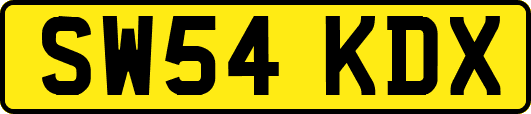 SW54 KDX